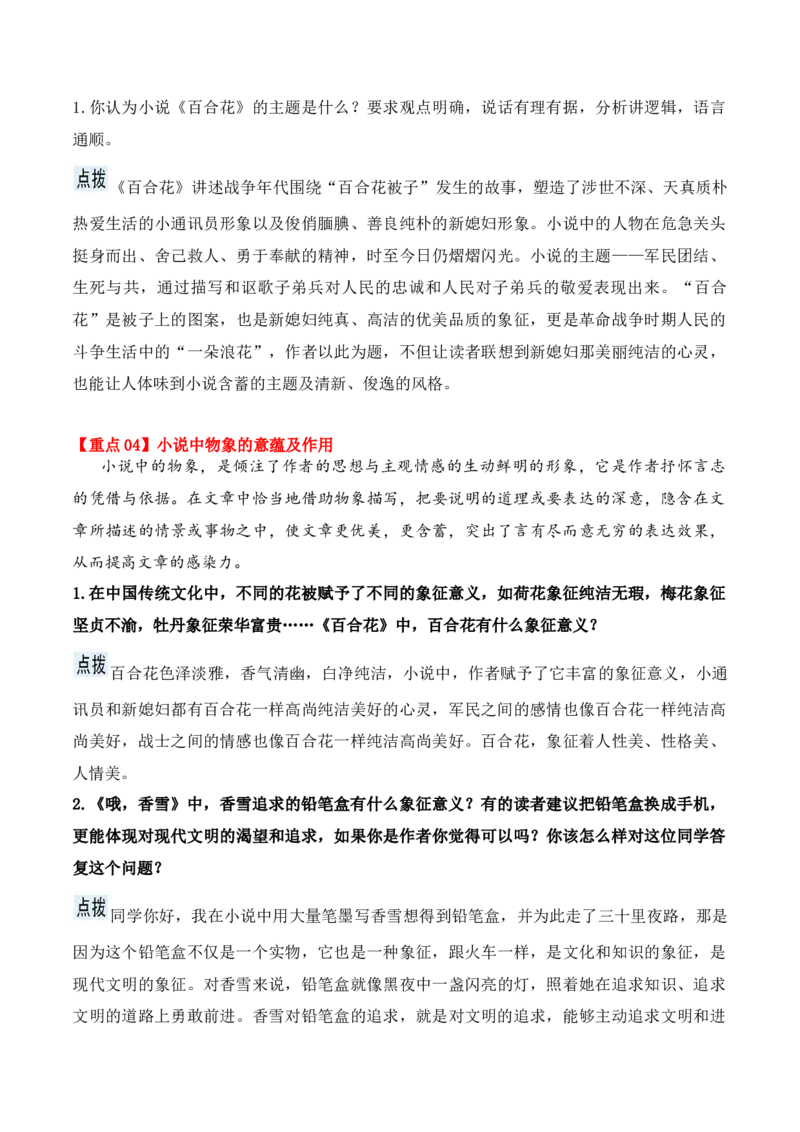 1.你认为小说《百合花》的主题是什么？要求观点明确，说话有理有据，分析讲逻辑，语言通顺。

点拨《百合花》讲述战争年代围绕“百合花被子”发生的故事，塑造了涉世不深、天真质朴热爱生活的小通讯员形象以及俊俏腼腆、善良纯朴的新媳妇形象。小说中的人物在危急关头挺身而出、舍己救人、勇于奉献的精神，时至今日仍熠熠闪光。小说的主题——军民团结、生死与共，通过描写和讴歌子弟兵对人民的忠诚和人民对子弟兵的敬爱表现出来。“百合花”是被子上的图案，也是新媳妇纯真、高洁的优美品质的象征，更是革命战争时期人民的斗争生活中的“一朵浪花”，作者以此为题，不但让读者联想到新媳妇那美丽纯洁的心灵，也能让人体味到小说含蓄的主题及清新、俊逸的风格。

【重点04】小说中物象的意蕴及作用

小说中的物象，是倾注了作者的思想与主观情感的生动鲜明的形象，它是作者抒怀言志的凭借与依据。在文章中恰当地借助物象描写，把要说明的道理或要表达的深意，隐含在文章所描述的情景或事物之中，使文章更优美，更含蓄，突出了言有尽而意无穷的表达效果，从而提高文章的感染力。

1.在中国传统文化中，不同的花被赋予了不同的象征意义，如荷花象征纯洁无瑕，梅花象征坚贞不渝，牡丹象征荣华富贵……《百合花》中，百合花有什么象征意义？

点拨百合花色泽淡雅，香气清幽，白净纯洁，小说中，作者赋予了它丰富的象征意义，小通讯员和新媳妇都有百合花一样高尚纯洁美好的心灵，军民之间的感情也像百合花一样纯洁高尚美好，战士之间的情感也像百合花一样纯洁高尚美好。百合花，象征着人性美、性格美、人情美。

2.《哦，香雪》中，香雪追求的铅笔盒有什么象征意义？有的读者建议把铅笔盒换成手机，更能体现对现代文明的渴望和追求，如果你是作者你觉得可以吗？你该怎么样对这位同学答复这个问题？

点拨同学你好，我在小说中用大量笔墨写香雪想得到铅笔盒，并为此走了三十里夜路，那是因为这个铅笔盒不仅是一个实物，它也是一种象征，跟火车一样，是文化和知识的象征，是现代文明的象征。对香雪来说，铅笔盒就像黑夜中一盏闪亮的灯，照着她在追求知识、追求文明的道路上勇敢前进。香雪对铅笔盒的追求，就是对文明的追求，能够主动追求文明和进